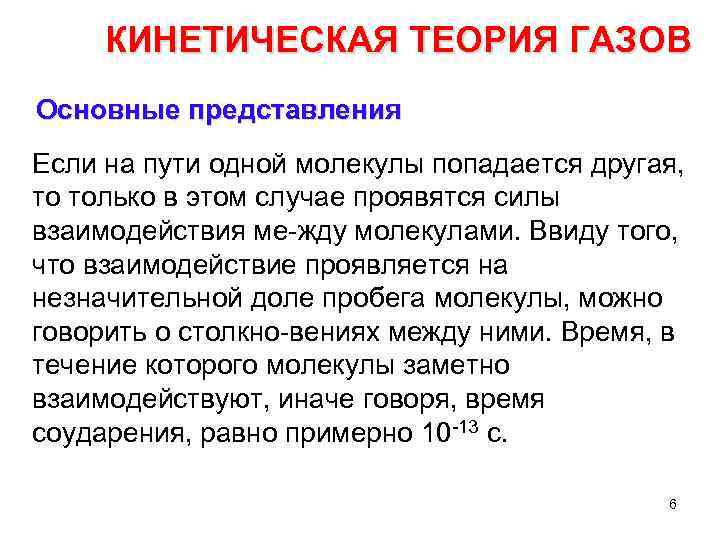 КИНЕТИЧЕСКАЯ ТЕОРИЯ ГАЗОВ

Основные представления

Если на пути одной молекулы попадается другая, то только в этом случае проявятся силы взаимодействия ме-жду молекулами. Ввиду того, что взаимодействие проявляется на незначительной доле пробега молекулы, можно говорить о столкно-вениях между ними. Время, в течение которого молекулы заметно взаимодействуют, иначе говоря, время соударения, равно примерно $10^{-13}$ с.

6